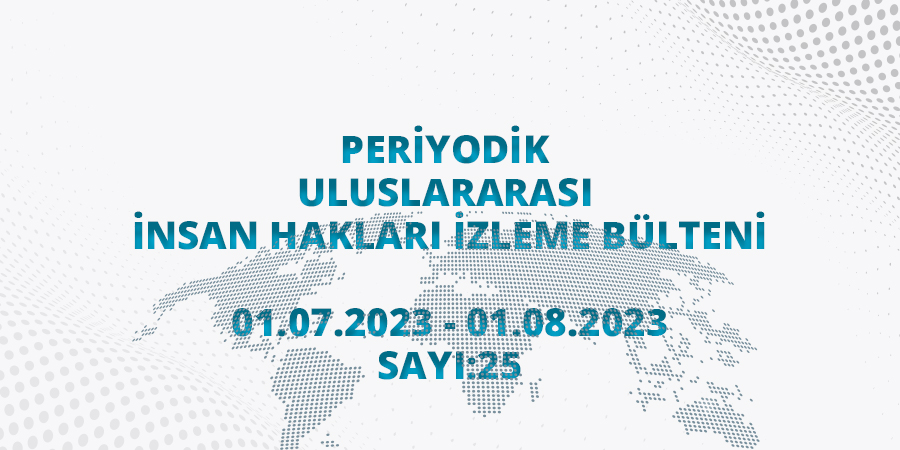 PERİYODİK
ULUSLARARASI
İNSAN HAKLARI İZLEME BÜLTENİ

01.07.2023 - 01.08.2023
SAYI:25